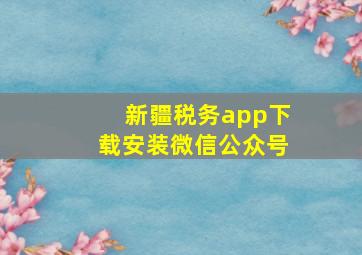 新疆税务app下载安装微信公众号